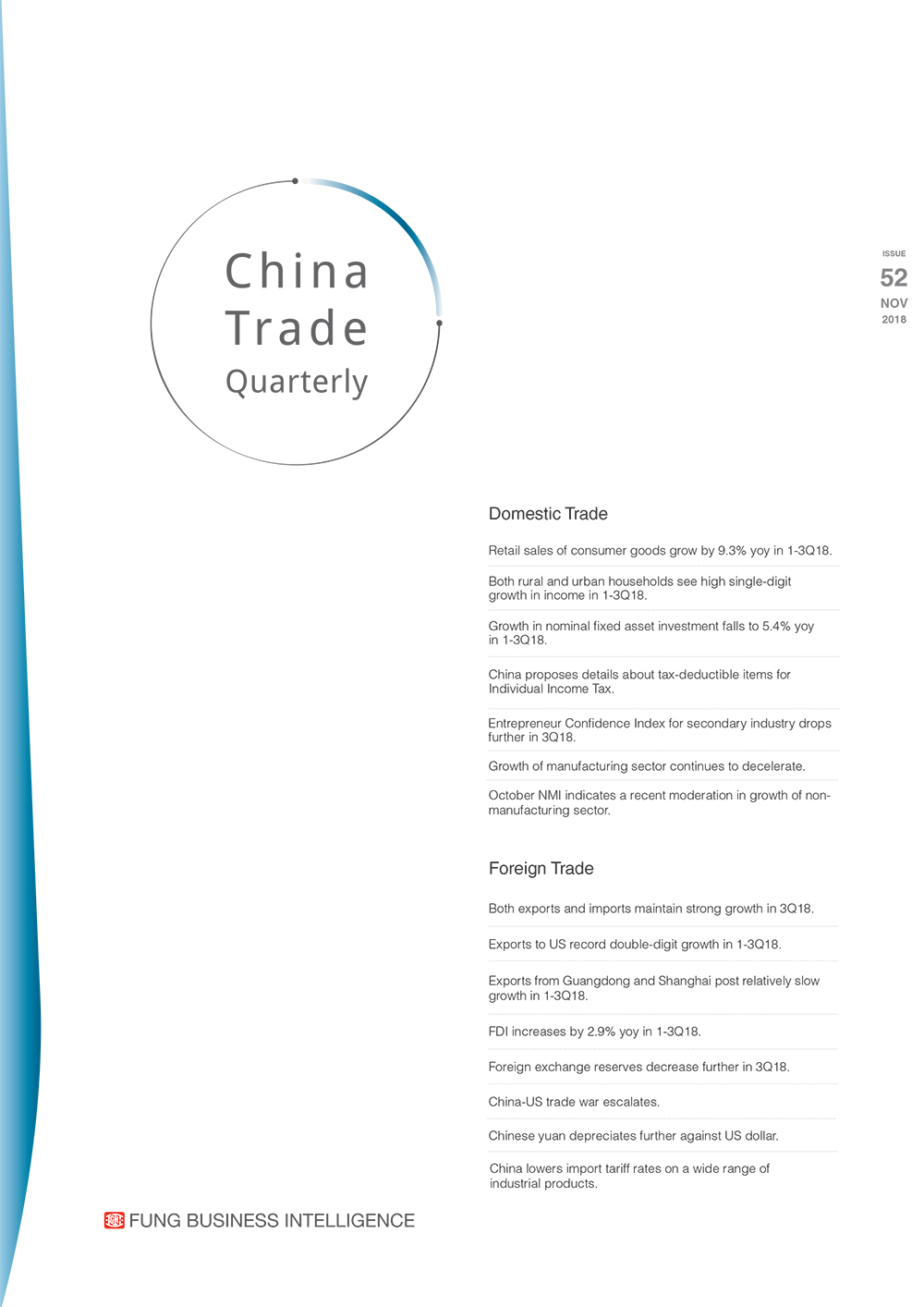 China Trade Quarterly

ISSUE
52
NOV
2018

Domestic Trade

Retail sales of consumer goods grow by 9.3% yoy in 1-3Q18.

Both rural and urban households see high single-digit growth in income in 1-3Q18.

Growth in nominal fixed asset investment falls to 5.4% yoy in 1-3Q18.

China proposes details about tax-deductible items for Individual Income Tax.

Entrepreneur Confidence Index for secondary industry drops further in 3Q18.

Growth of manufacturing sector continues to decelerate.

October NMI indicates a recent moderation in growth of non-manufacturing sector.

Foreign Trade

Both exports and imports maintain strong growth in 3Q18.

Exports to US record double-digit growth in 1-3Q18.

Exports from Guangdong and Shanghai post relatively slow growth in 1-3Q18.

FDI increases by 2.9% yoy in 1-3Q18.

Foreign exchange reserves decrease further in 3Q18.

China-US trade war escalates.

Chinese yuan depreciates further against US dollar.

China lowers import tariff rates on a wide range of industrial products.

FUNG BUSINESS INTELLIGENCE